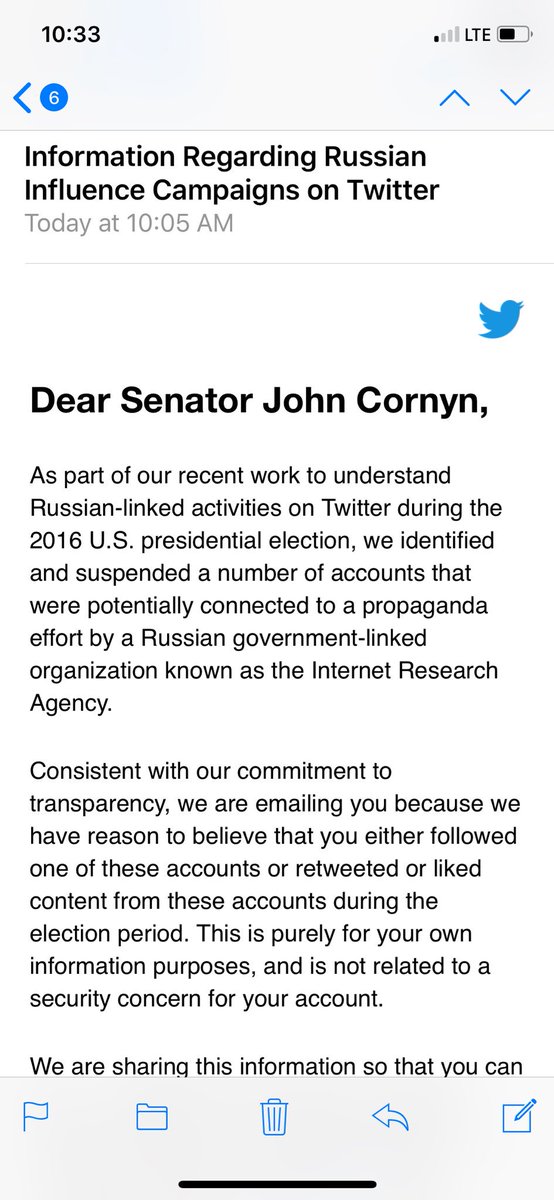 10:33
LTE

6

Information Regarding Russian Influence Campaigns on Twitter
Today at 10:05 AM

Dear Senator John Cornyn,

As part of our recent work to understand Russian-linked activities on Twitter during the 2016 U.S. presidential election, we identified and suspended a number of accounts that were potentially connected to a propaganda effort by a Russian government-linked organization known as the Internet Research Agency.

Consistent with our commitment to transparency, we are emailing you because we have reason to believe that you either followed one of these accounts or retweeted or liked content from these accounts during the election period. This is purely for your own information purposes, and is not related to a security concern for your account.

We are sharing this information so that you can